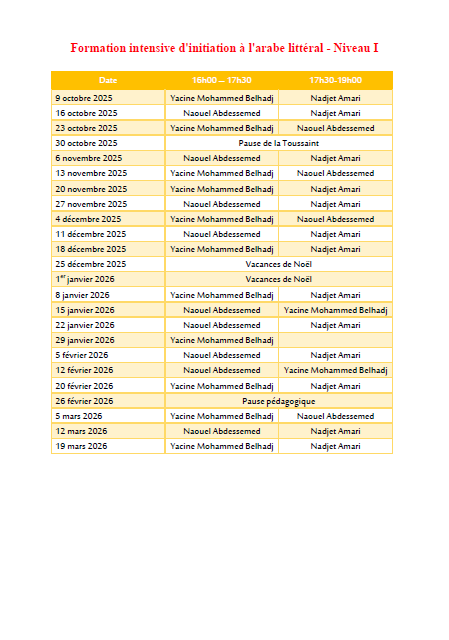 Formation intensive d'initiation à l'arabe littéral - Niveau I

| Date | 16h00 – 17h30 | 17h30-19h00 |
|---|---|---|
| 9 octobre 2025 | Yacine Mohammed Belhadj | Nadjet Amari |
| 16 octobre 2025 | Naouel Abdessemed | Nadjet Amari |
| 23 octobre 2025 | Yacine Mohammed Belhadj | Naouel Abdessemed |
| 30 octobre 2025 | Pause de la Toussaint | |
| 6 novembre 2025 | Naouel Abdessemed | Nadjet Amari |
| 13 novembre 2025 | Yacine Mohammed Belhadj | Naouel Abdessemed |
| 20 novembre 2025 | Yacine Mohammed Belhadj | Nadjet Amari |
| 27 novembre 2025 | Naouel Abdessemed | Nadjet Amari |
| 4 décembre 2025 | Yacine Mohammed Belhadj | Naouel Abdessemed |
| 11 décembre 2025 | Naouel Abdessemed | Nadjet Amari |
| 18 décembre 2025 | Yacine Mohammed Belhadj | Nadjet Amari |
| 25 décembre 2025 | Vacances de Noël | |
| 1$^{er}$ janvier 2026 | Vacances de Noël | |
| 8 janvier 2026 | Yacine Mohammed Belhadj | Nadjet Amari |
| 15 janvier 2026 | Naouel Abdessemed | Yacine Mohammed Belhadj |
| 22 janvier 2026 | Naouel Abdessemed | Nadjet Amari |
| 29 janvier 2026 | Yacine Mohammed Belhadj | |
| 5 février 2026 | Naouel Abdessemed | Nadjet Amari |
| 12 février 2026 | Naouel Abdessemed | Yacine Mohammed Belhadj |
| 20 février 2026 | Yacine Mohammed Belhadj | Nadjet Amari |
| 26 février 2026 | Pause pédagogique | |
| 5 mars 2026 | Yacine Mohammed Belhadj | Naouel Abdessemed |
| 12 mars 2026 | Naouel Abdessemed | Nadjet Amari |
| 19 mars 2026 | Yacine Mohammed Belhadj | Nadjet Amari |